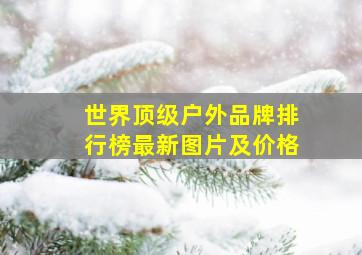 世界顶级户外品牌排行榜最新图片及价格